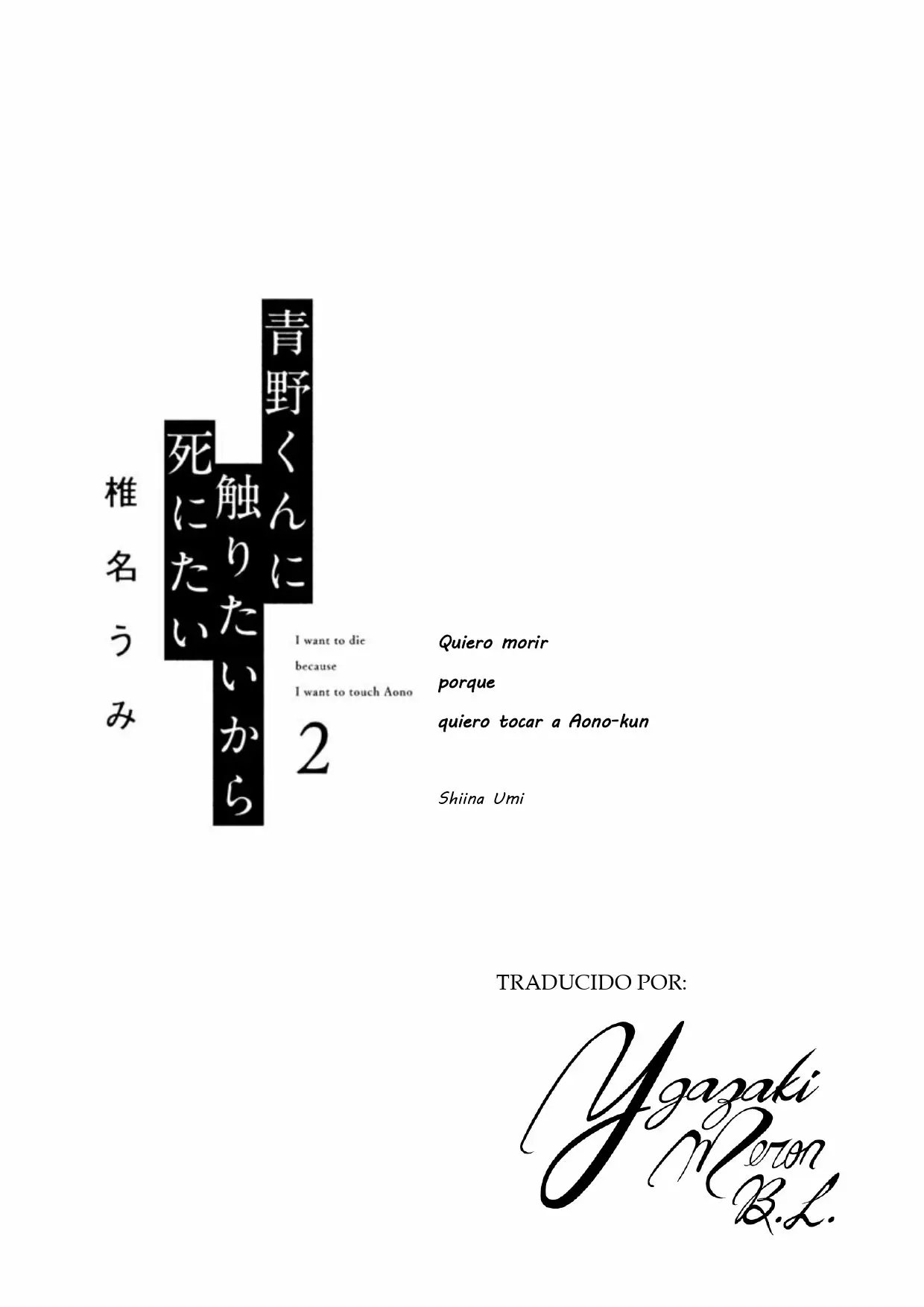 青野くんに触りたいから死にたい

椎名うみ

I want to die
because
I want to touch Aono

2

Quiero morir
porque
quiero tocar a Aono-kun

Shiina Umi

TRADUCIDO POR:

Ygazaki
Meron
B.L.